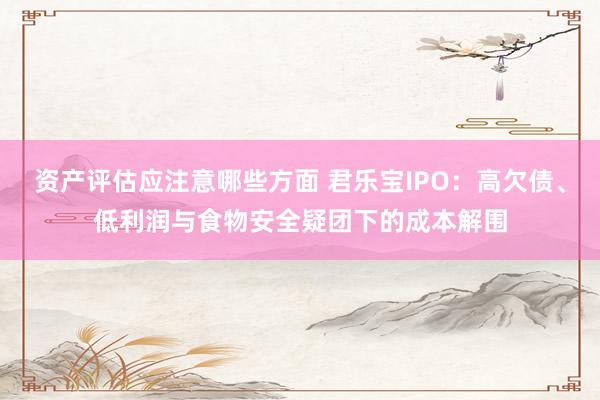 资产评估应注意哪些方面 君乐宝IPO：高欠债、低利润与食物安全疑团下的成本解围